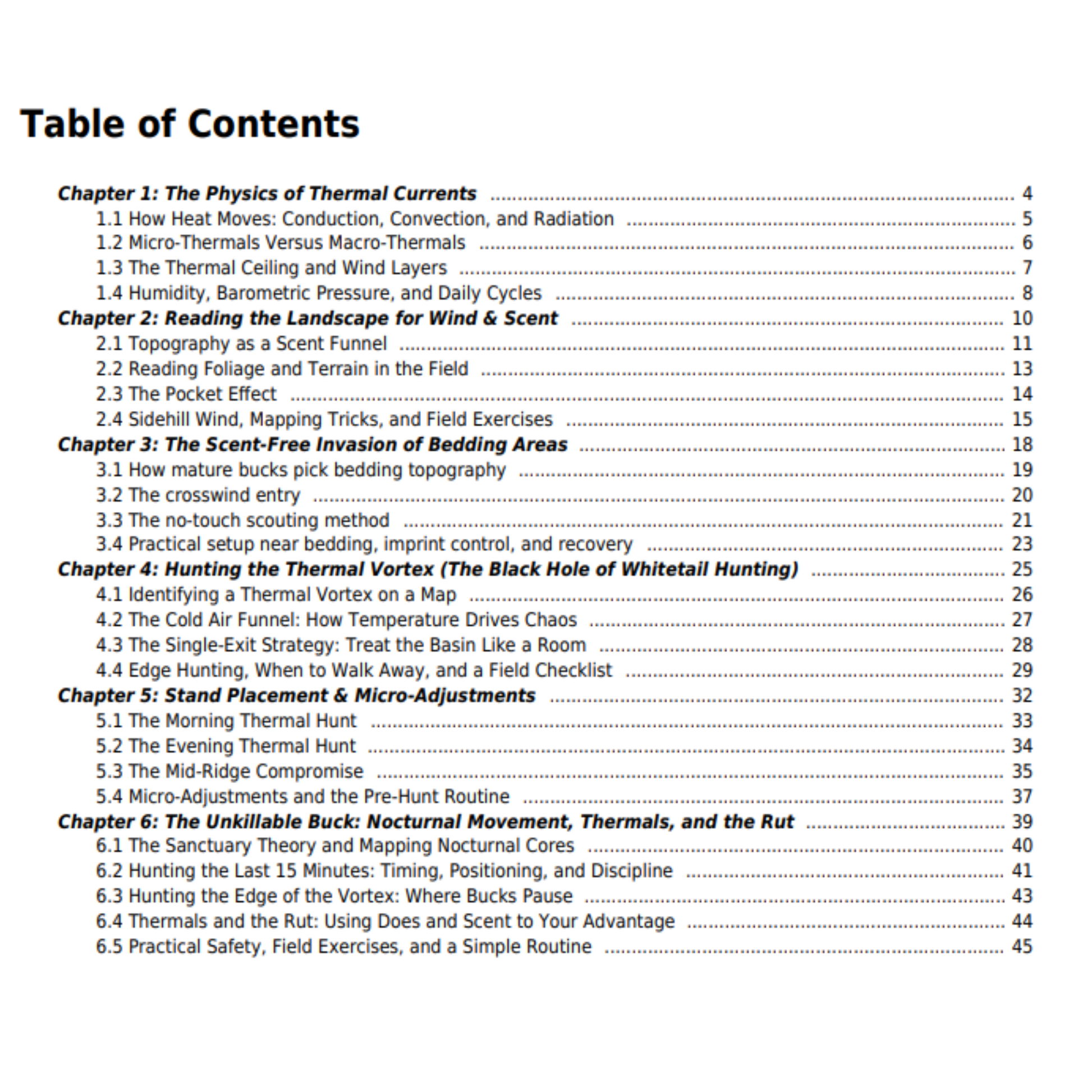 Table of Contents

Chapter 1: The Physics of Thermal Currents ........ 4
1.1 How Heat Moves: Conduction, Convection, and Radiation ........ 5
1.2 Micro-Thermals Versus Macro-Thermals ........ 6
1.3 The Thermal Ceiling and Wind Layers ........ 7
1.4 Humidity, Barometric Pressure, and Daily Cycles ........ 8
Chapter 2: Reading the Landscape for Wind & Scent ........ 10
2.1 Topography as a Scent Funnel ........ 11
2.2 Reading Foliage and Terrain in the Field ........ 13
2.3 The Pocket Effect ........ 14
2.4 Sidehill Wind, Mapping Tricks, and Field Exercises ........ 15
Chapter 3: The Scent-Free Invasion of Bedding Areas ........ 18
3.1 How mature bucks pick bedding topography ........ 19
3.2 The crosswind entry ........ 20
3.3 The no-touch scouting method ........ 21
3.4 Practical setup near bedding, imprint control, and recovery ........ 23
Chapter 4: Hunting the Thermal Vortex (The Black Hole of Whitetail Hunting) ........ 25
4.1 Identifying a Thermal Vortex on a Map ........ 26
4.2 The Cold Air Funnel: How Temperature Drives Chaos ........ 27
4.3 The Single-Exit Strategy: Treat the Basin Like a Room ........ 28
4.4 Edge Hunting, When to Walk Away, and a Field Checklist ........ 29
Chapter 5: Stand Placement & Micro-Adjustments ........ 32
5.1 The Morning Thermal Hunt ........ 33
5.2 The Evening Thermal Hunt ........ 34
5.3 The Mid-Ridge Compromise ........ 35
5.4 Micro-Adjustments and the Pre-Hunt Routine ........ 37
Chapter 6: The Unkillable Buck: Nocturnal Movement, Thermals, and the Rut ........ 39
6.1 The Sanctuary Theory and Mapping Nocturnal Cores ........ 40
6.2 Hunting the Last 15 Minutes: Timing, Positioning, and Discipline ........ 41
6.3 Hunting the Edge of the Vortex: Where Bucks Pause ........ 43
6.4 Thermals and the Rut: Using Does and Scent to Your Advantage ........ 44
6.5 Practical Safety, Field Exercises, and a Simple Routine ........ 45